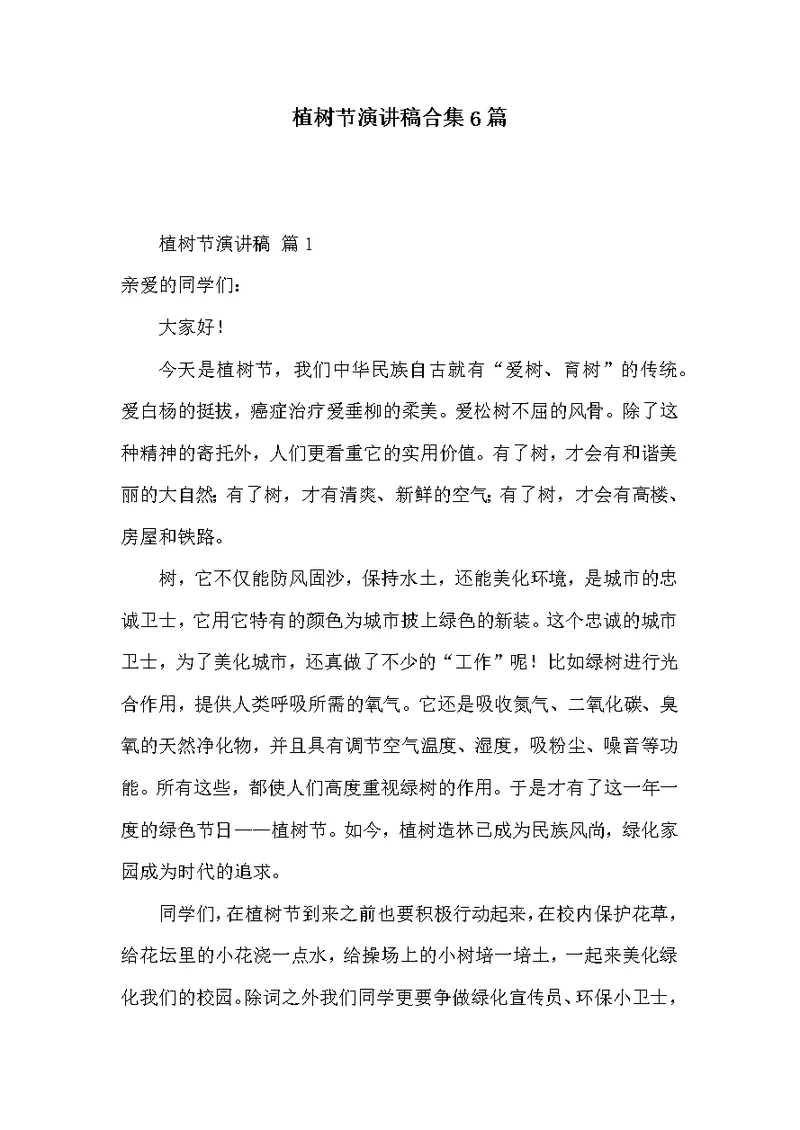 植树节演讲稿合集6篇

植树节演讲稿 篇1

亲爱的同学们：

大家好！

今天是植树节，我们中华民族自古就有“爱树、育树”的传统。爱白杨的挺拔，癌症治疗爱垂柳的柔美。爱松树不屈的风骨。除了这种精神的寄托外，人们更看重它的实用价值。有了树，才会有和谐美丽的大自然；有了树，才有清爽、新鲜的空气；有了树，才会有高楼、房屋和铁路。

树，它不仅能防风固沙，保持水土，还能美化环境，是城市的忠诚卫士，它用它特有的颜色为城市披上绿色的新装。这个忠诚的城市卫士，为了美化城市，还真做了不少的“工作”呢！比如绿树进行光合作用，提供人类呼吸所需的氧气。它还是吸收氮气、二氧化碳、臭氧的天然净化物，并且具有调节空气温度、湿度，吸粉尘、噪音等功能。所有这些，都使人们高度重视绿树的作用。于是才有了这一年一度的绿色节日——植树节。如今，植树造林已成为民族风尚，绿化家园成为时代的追求。

同学们，在植树节到来之前也要积极行动起来，在校内保护花草，给花坛里的小花浇一点水，给操场上的小树培一培土，一起来美化绿化我们的校园。除词之外我们同学更要争做绿化宣传员、环保小卫士，